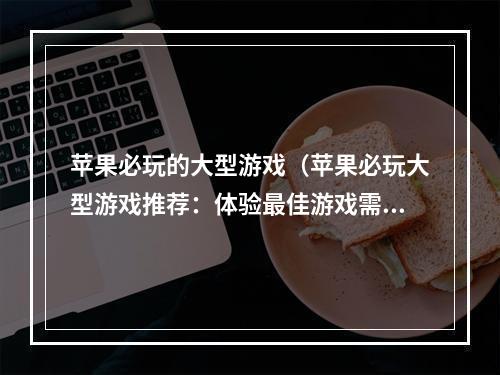 苹果必玩的大型游戏（苹果必玩大型游戏推荐：体验最佳游戏需...